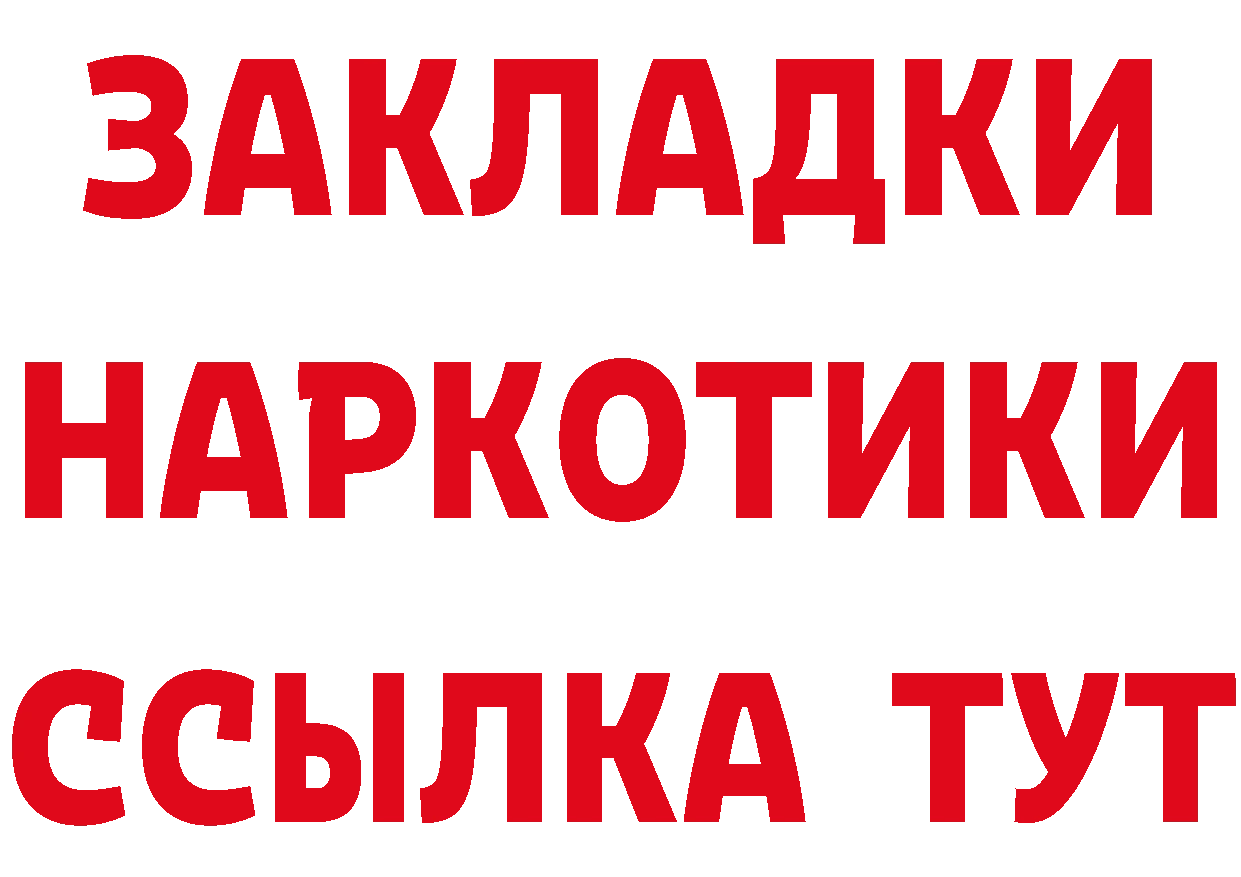 ЗАКЛАДКИ НАРКОТИКИ ССЫЛКА ТУТ